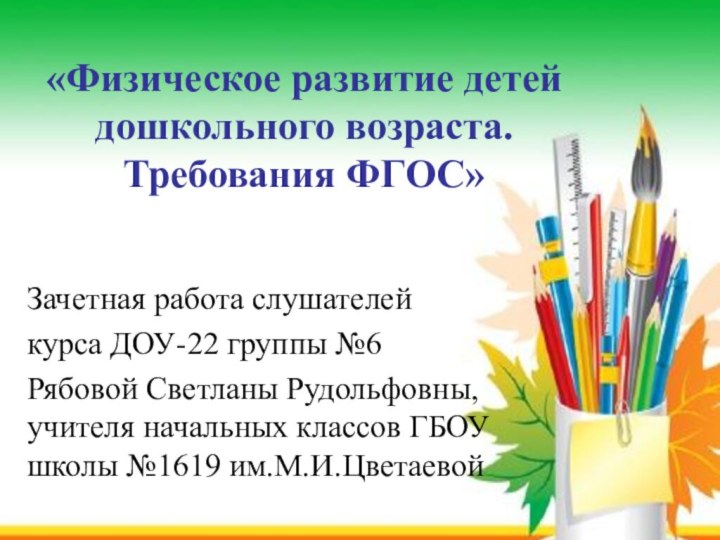 «Физическое развитие детей дошкольного возраста. Требования ФГОС»

Зачетная работа слушателей
курса ДОУ-22 группы №6
Рябовой Светланы Рудольфовны, учителя начальных классов ГБОУ школы №1619 им.М.И.Цветаевой